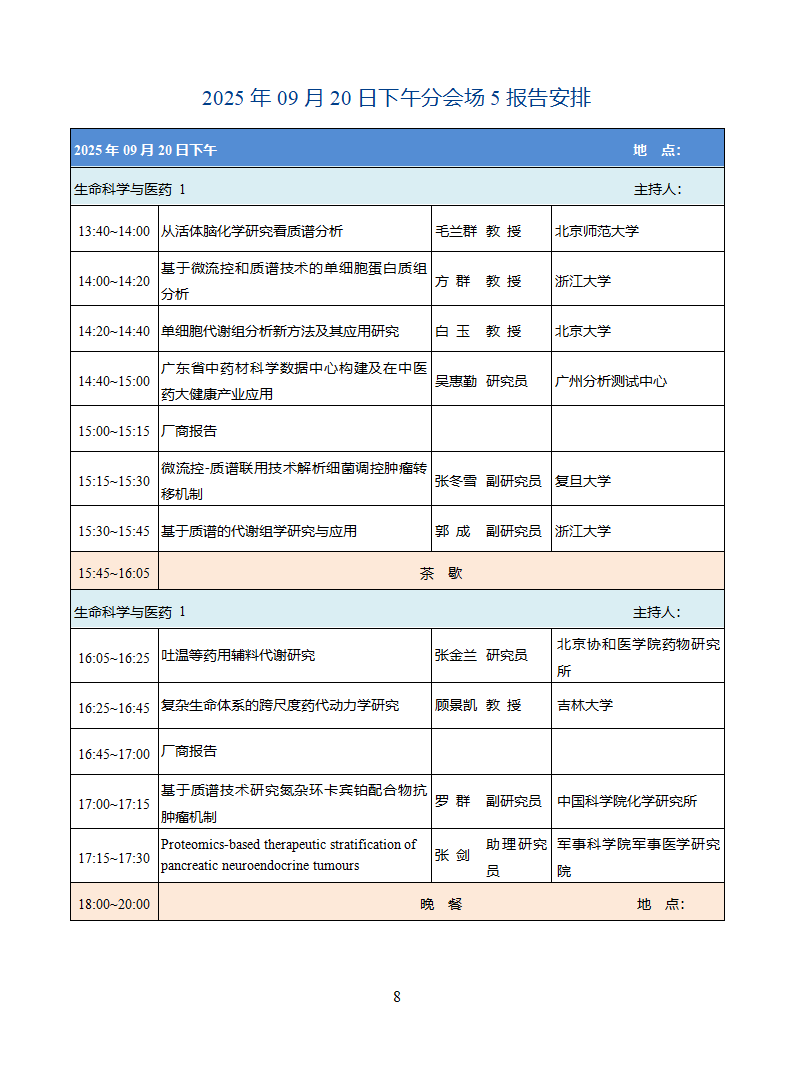 2025 年 09 月 20 日下午分会场 5 报告安排

| 2025 年 09 月 20 日下午 | | | 地　点: |
|---|---|---|---|
| 生命科学与医药 1 | | | 主持人: |
| 13:40~14:00 | 从活体脑化学研究看质谱分析 | 毛兰群　教 授 | 北京师范大学 |
| 14:00~14:20 | 基于微流控和质谱技术的单细胞蛋白质组分析 | 方 群　教 授 | 浙江大学 |
| 14:20~14:40 | 单细胞代谢组分析新方法及其应用研究 | 白 玉　教 授 | 北京大学 |
| 14:40~15:00 | 广东省中药材科学数据中心构建及在中医药大健康产业应用 | 吴惠勤　研究员 | 广州分析测试中心 |
| 15:00~15:15 | 厂商报告 | | |
| 15:15~15:30 | 微流控-质谱联用技术解析细菌调控肿瘤转移机制 | 张冬雪　副研究员 | 复旦大学 |
| 15:30~15:45 | 基于质谱的代谢组学研究与应用 | 郭 成　副研究员 | 浙江大学 |
| 15:45~16:05 | 茶　歇 | | |
| 生命科学与医药 1 | | | 主持人: |
| 16:05~16:25 | 吐温等药用辅料代谢研究 | 张金兰　研究员 | 北京协和医学院药物研究所 |
| 16:25~16:45 | 复杂生命体系的跨尺度药代动力学研究 | 顾景凯　教 授 | 吉林大学 |
| 16:45~17:00 | 厂商报告 | | |
| 17:00~17:15 | 基于质谱技术研究氮杂环卡宾铂配合物抗肿瘤机制 | 罗 群　副研究员 | 中国科学院化学研究所 |
| 17:15~17:30 | Proteomics-based therapeutic stratification of pancreatic neuroendocrine tumours | 张 剑　助理研究员 | 军事科学院军事医学研究院 |
| 18:00~20:00 | 晚　餐 | | 地　点: |

8